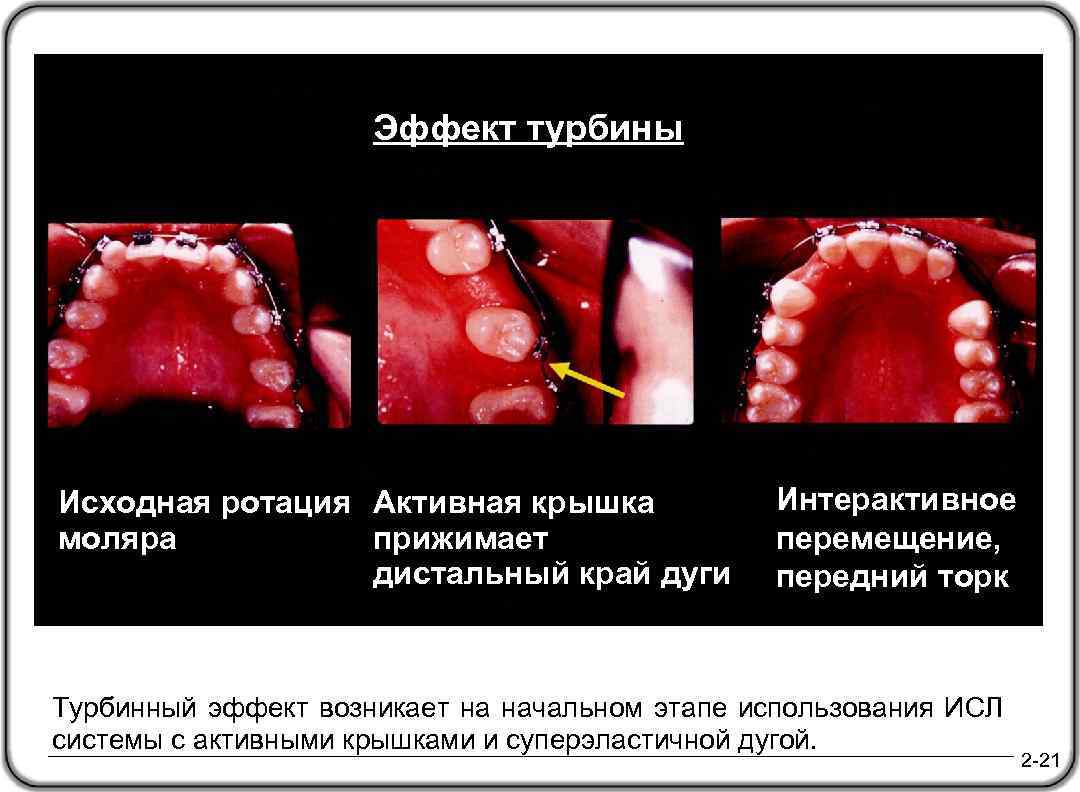 Эффект турбины

Исходная ротация моляра

Активная крышка прижимает дистальный край дуги

Интерактивное перемещение, передний торк

Турбинный эффект возникает на начальном этапе использования ИСЛ системы с активными крышками и суперэластичной дугой.

2-21